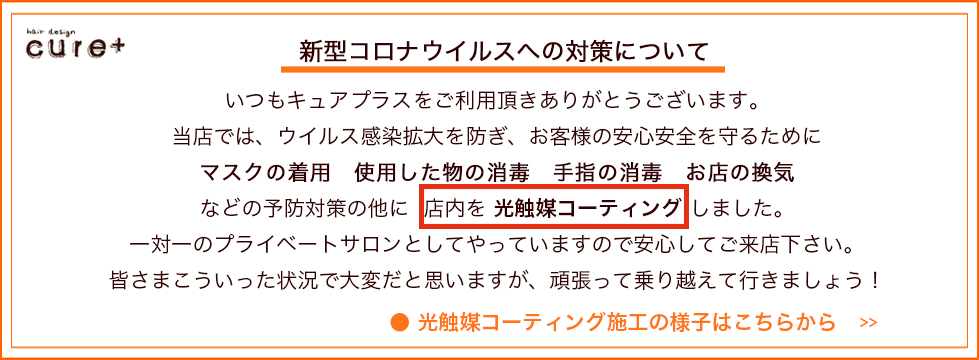 hair design
cure+

新型コロナウイルスへの対策について

いつもキュアプラスをご利用頂きありがとうございます。
当店では、ウイルス感染拡大を防ぎ、お客様の安心安全を守るために
マスクの着用　使用した物の消毒　手指の消毒　お店の換気
などの予防対策の他に 店内を 光触媒コーティング しました。
一対一のプライベートサロンとしてやっていますので安心してご来店下さい。
皆さまこういった状況で大変だと思いますが、頑張って乗り越えて行きましょう！

● 光触媒コーティング施工の様子はこちらから　>>